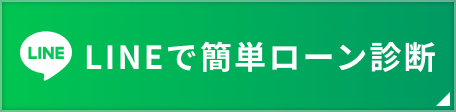 LINE

LINEで簡単ローン診断